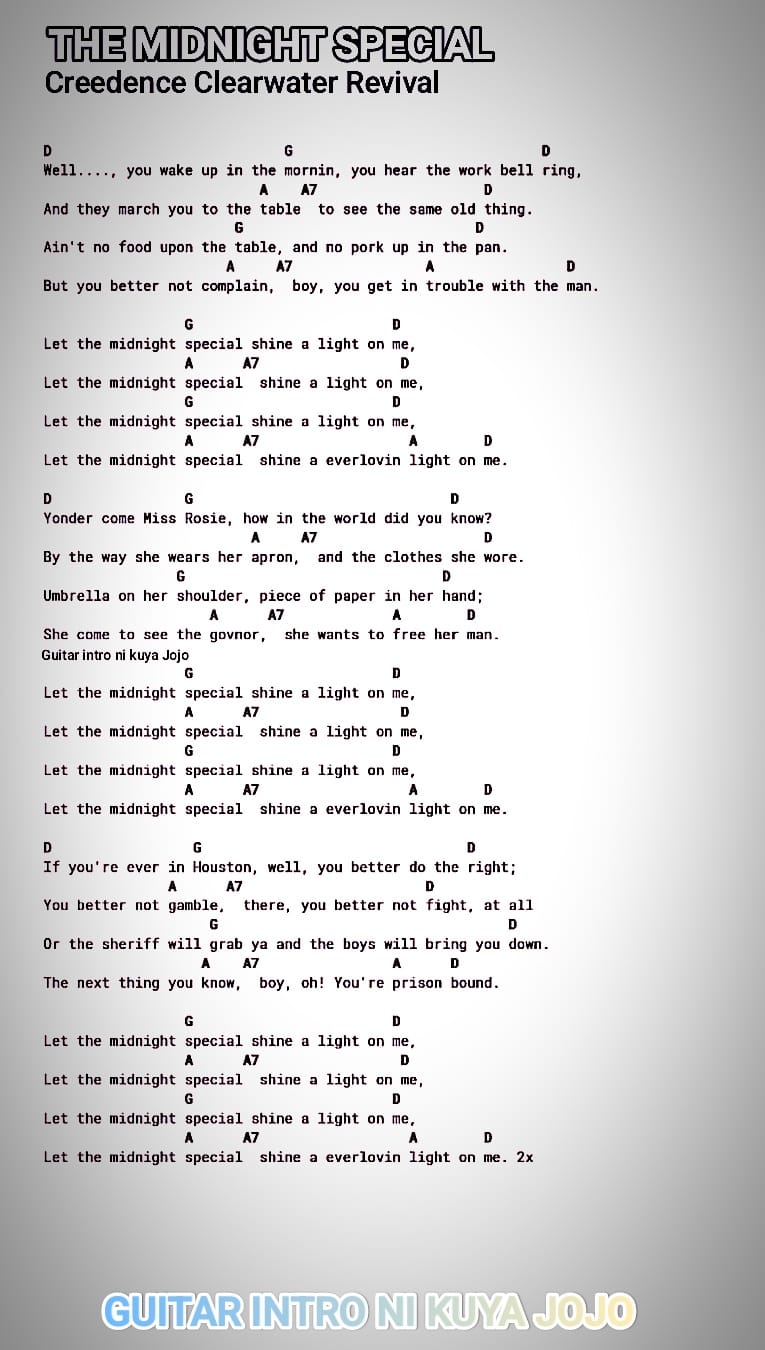 THE MIDNIGHT SPECIAL
Creedence Clearwater Revival

D G D
Well...., you wake up in the mornin, you hear the work bell ring,
A A7 D
And they march you to the table to see the same old thing.
G D
Ain't no food upon the table, and no pork up in the pan.
A A7 A D
But you better not complain, boy, you get in trouble with the man.

G D
Let the midnight special shine a light on me,
A A7 D
Let the midnight special shine a light on me,
G D
Let the midnight special shine a light on me,
A A7 A D
Let the midnight special shine a everlovin light on me.

D G D
Yonder come Miss Rosie, how in the world did you know?
A A7 D
By the way she wears her apron, and the clothes she wore.
G D
Umbrella on her shoulder, piece of paper in her hand;
A A7 A D
She come to see the govnor, she wants to free her man.
Guitar intro ni kuya Jojo
G D
Let the midnight special shine a light on me,
A A7 D
Let the midnight special shine a light on me,
G D
Let the midnight special shine a light on me,
A A7 A D
Let the midnight special shine a everlovin light on me.

D G D
If you're ever in Houston, well, you better do the right;
A A7 D
You better not gamble, there, you better not fight, at all
G D
Or the sheriff will grab ya and the boys will bring you down.
A A7 A D
The next thing you know, boy, oh! You're prison bound.

G D
Let the midnight special shine a light on me,
A A7 D
Let the midnight special shine a light on me,
G D
Let the midnight special shine a light on me,
A A7 A D
Let the midnight special shine a everlovin light on me. 2x

GUITAR INTRO NI KUYA JOJO